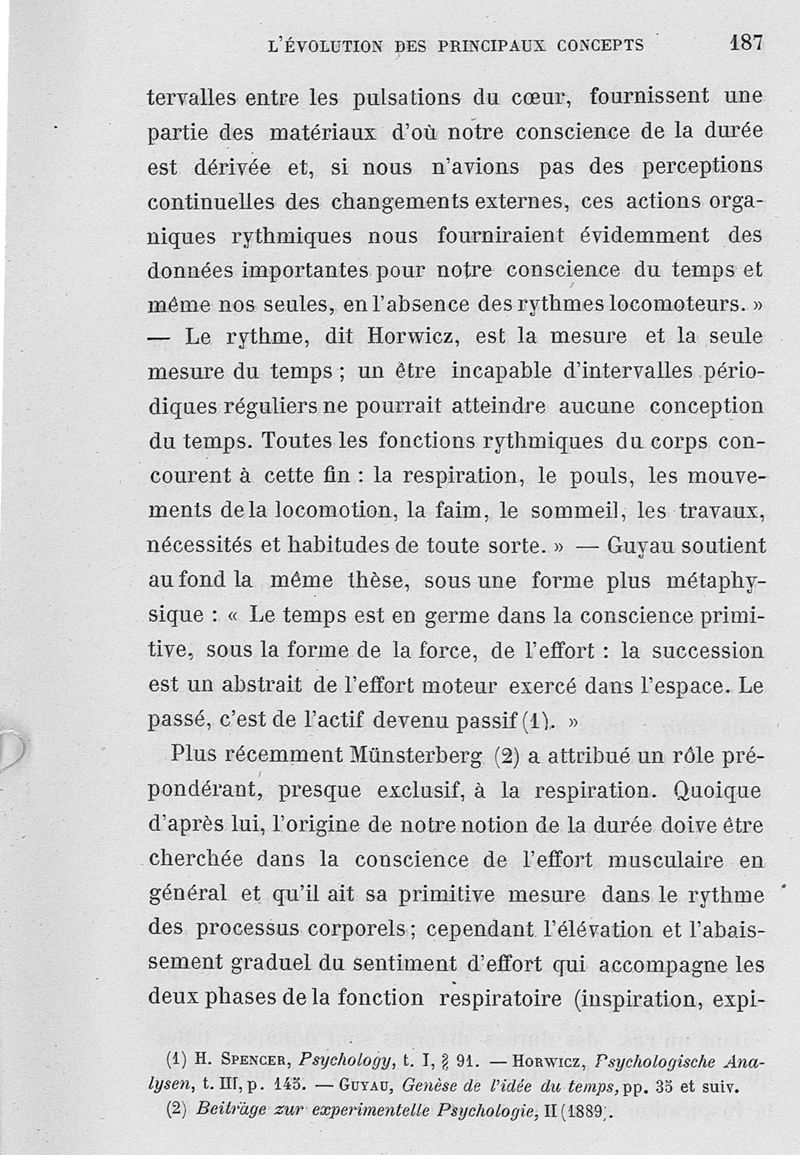 L'ÉVOLUTION DES PRINCIPAUX CONCEPTS 187

tervalles entre les pulsations du cœur, fournissent une partie des matériaux d'où notre conscience de la durée est dérivée et, si nous n'avions pas des perceptions continuelles des changements externes, ces actions organiques rythmiques nous fourniraient évidemment des données importantes pour notre conscience du temps et même nos seules, en l'absence des rythmes locomoteurs. » — Le rythme, dit Horwicz, est la mesure et la seule mesure du temps ; un être incapable d'intervalles périodiques réguliers ne pourrait atteindre aucune conception du temps. Toutes les fonctions rythmiques du corps concourent à cette fin : la respiration, le pouls, les mouvements de la locomotion, la faim, le sommeil, les travaux, nécessités et habitudes de toute sorte. » — Guyau soutient au fond la même thèse, sous une forme plus métaphysique : « Le temps est en germe dans la conscience primitive, sous la forme de la force, de l'effort : la succession est un abstrait de l'effort moteur exercé dans l'espace. Le passé, c'est de l'actif devenu passif (1). »

Plus récemment Münsterberg (2) a attribué un rôle prépondérant, presque exclusif, à la respiration. Quoique d'après lui, l'origine de notre notion de la durée doive être cherchée dans la conscience de l'effort musculaire en général et qu'il ait sa primitive mesure dans le rythme des processus corporels ; cependant l'élévation et l'abaissement graduel du sentiment d'effort qui accompagne les deux phases de la fonction respiratoire (inspiration, expi-

(1) H. SPENCER, Psychology, t. I, § 91. — HORWICZ, Psychologische Analysen, t. III, p. 145. — GUYAU, Genèse de l'idée du temps, pp. 35 et suiv.
(2) Beiträge zur experimentelle Psychologie, II (1889).